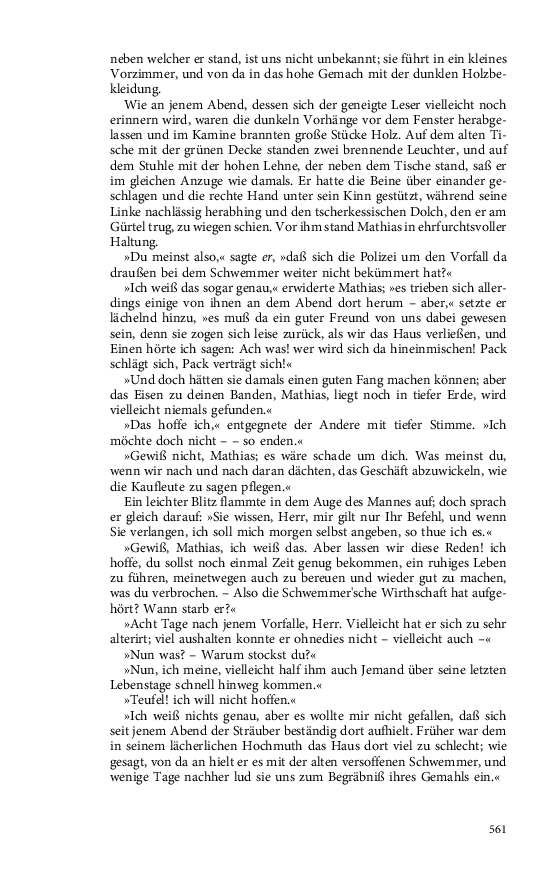 neben welcher er stand, ist uns nicht unbekannt; sie führt in ein kleines Vorzimmer, und von da in das hohe Gemach mit der dunklen Holzbekleidung.

Wie an jenem Abend, dessen sich der geneigte Leser vielleicht noch erinnern wird, waren die dunkeln Vorhänge vor dem Fenster herabgelassen und im Kamine brannten große Stücke Holz. Auf dem alten Tische mit der grünen Decke standen zwei brennende Leuchter, und auf dem Stuhle mit der hohen Lehne, der neben dem Tische stand, saß er im gleichen Anzuge wie damals. Er hatte die Beine über einander geschlagen und die rechte Hand unter sein Kinn gestützt, während seine Linke nachlässig herabhing und den tscherkessischen Dolch, den er am Gürtel trug, zu wiegen schien. Vor ihm stand Mathias in ehrfurchtsvoller Haltung.

»Du meinst also,« sagte er, »daß sich die Polizei um den Vorfall da draußen bei dem Schwemmer weiter nicht bekümmert hat?«

»Ich weiß das sogar genau,« erwiderte Mathias; »es trieben sich allerdings einige von ihnen an dem Abend dort herum – aber,« setzte er lächelnd hinzu, »es muß da ein guter Freund von uns dabei gewesen sein, denn sie zogen sich leise zurück, als wir das Haus verließen, und Einen hörte ich sagen: Ach was! wer wird sich da hineinmischen! Pack schlägt sich, Pack verträgt sich!«

»Und doch hätten sie damals einen guten Fang machen können; aber das Eisen zu deinen Banden, Mathias, liegt noch in tiefer Erde, wird vielleicht niemals gefunden.«

»Das hoffe ich,« entgegnete der Andere mit tiefer Stimme. »Ich möchte doch nicht – – so enden.«

»Gewiß nicht, Mathias; es wäre schade um dich. Was meinst du, wenn wir nach und nach daran dächten, das Geschäft abzuwickeln, wie die Kaufleute zu sagen pflegen.«

Ein leichter Blitz flammte in dem Auge des Mannes auf; doch sprach er gleich darauf: »Sie wissen, Herr, mir gilt nur Ihr Befehl, und wenn Sie verlangen, ich soll mich morgen selbst angeben, so thue ich es.«

»Gewiß, Mathias, ich weiß das. Aber lassen wir diese Reden! ich hoffe, du sollst noch einmal Zeit genug bekommen, ein ruhiges Leben zu führen, meinetwegen auch zu bereuen und wieder gut zu machen, was du verbrochen. – Also die Schwemmer'sche Wirthschaft hat aufgehört? Wann starb er?«

»Acht Tage nach jenem Vorfalle, Herr. Vielleicht hat er sich zu sehr alterirt; viel aushalten konnte er ohnedies nicht – vielleicht auch –«

»Nun was? – Warum stockst du?«

»Nun, ich meine, vielleicht half ihm auch Jemand über seine letzten Lebenstage schnell hinweg kommen.«

»Teufel! ich will nicht hoffen.«

»Ich weiß nichts genau, aber es wollte mir nicht gefallen, daß sich seit jenem Abend der Sträuber beständig dort aufhielt. Früher war dem in seinem lächerlichen Hochmuth das Haus dort viel zu schlecht; wie gesagt, von da an hielt er es mit der alten versoffenen Schwemmer, und wenige Tage nachher lud sie uns zum Begräbniß ihres Gemahls ein.«

561